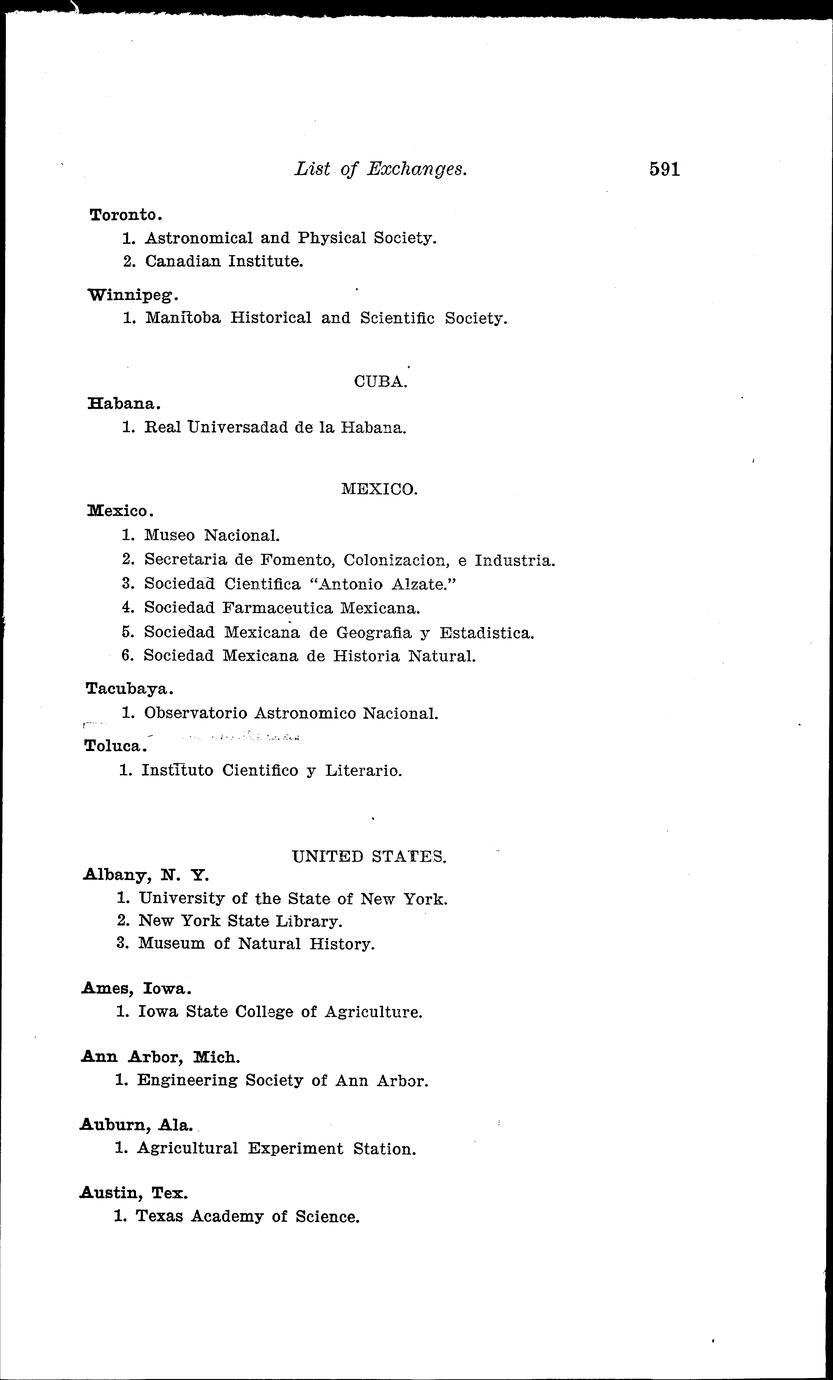 List of Exchanges. 591

Toronto.
1. Astronomical and Physical Society.
2. Canadian Institute.

Winnipeg.
1. Manitoba Historical and Scientific Society.

CUBA.

Habana.
1. Real Universadad de la Habana.

MEXICO.

Mexico.
1. Museo Nacional.
2. Secretaria de Fomento, Colonizacion, e Industria.
3. Sociedad Cientifica "Antonio Alzate."
4. Sociedad Farmaceutica Mexicana.
5. Sociedad Mexicana de Geografia y Estadistica.
6. Sociedad Mexicana de Historia Natural.

Tacubaya.
1. Observatorio Astronomico Nacional.

Toluca.
1. Instituto Cientifico y Literario.

UNITED STATES.

Albany, N. Y.
1. University of the State of New York.
2. New York State Library.
3. Museum of Natural History.

Ames, Iowa.
1. Iowa State College of Agriculture.

Ann Arbor, Mich.
1. Engineering Society of Ann Arbor.

Auburn, Ala.
1. Agricultural Experiment Station.

Austin, Tex.
1. Texas Academy of Science.